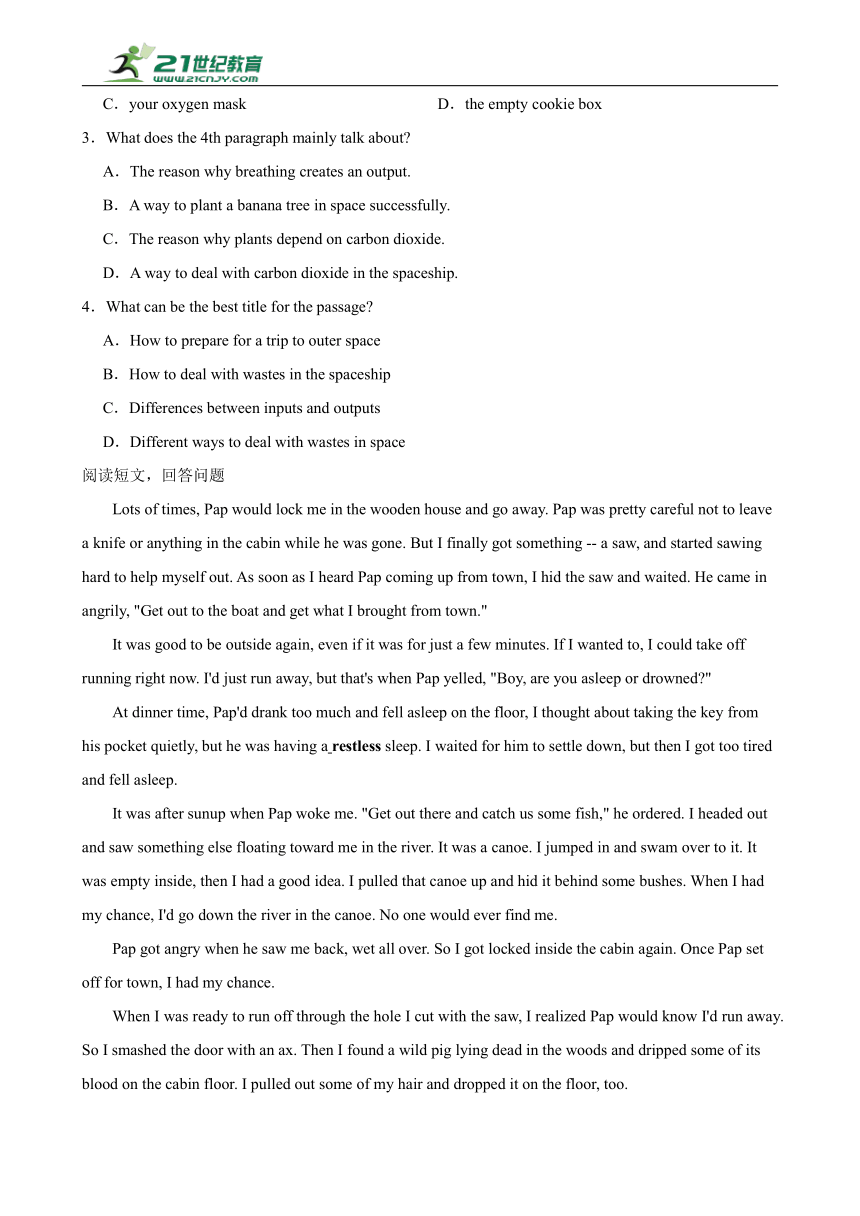 21世纪教育
www.21cnjy.com

C．your oxygen mask
D．the empty cookie box

3．What does the 4th paragraph mainly talk about?

A．The reason why breathing creates an output.

B．A way to plant a banana tree in space successfully.

C．The reason why plants depend on carbon dioxide.

D．A way to deal with carbon dioxide in the spaceship.

4．What can be the best title for the passage?

A．How to prepare for a trip to outer space

B．How to deal with wastes in the spaceship

C．Differences between inputs and outputs

D．Different ways to deal with wastes in space

阅读短文，回答问题

Lots of times, Pap would lock me in the wooden house and go away. Pap was pretty careful not to leave a knife or anything in the cabin while he was gone. But I finally got something -- a saw, and started sawing hard to help myself out. As soon as I heard Pap coming up from town, I hid the saw and waited. He came in angrily, "Get out to the boat and get what I brought from town."

It was good to be outside again, even if it was for just a few minutes. If I wanted to, I could take off running right now. I'd just run away, but that's when Pap yelled, "Boy, are you asleep or drowned?"

At dinner time, Pap'd drank too much and fell asleep on the floor, I thought about taking the key from his pocket quietly, but he was having a restless sleep. I waited for him to settle down, but then I got too tired and fell asleep.

It was after sunup when Pap woke me. "Get out there and catch us some fish," he ordered. I headed out and saw something else floating toward me in the river. It was a canoe. I jumped in and swam over to it. It was empty inside, then I had a good idea. I pulled that canoe up and hid it behind some bushes. When I had my chance, I'd go down the river in the canoe. No one would ever find me.

Pap got angry when he saw me back, wet all over. So I got locked inside the cabin again. Once Pap set off for town, I had my chance.

When I was ready to run off through the hole I cut with the saw, I realized Pap would know I'd run away. So I smashed the door with an ax. Then I found a wild pig lying dead in the woods and dripped some of its blood on the cabin floor. I pulled out some of my hair and dropped it on the floor, too.